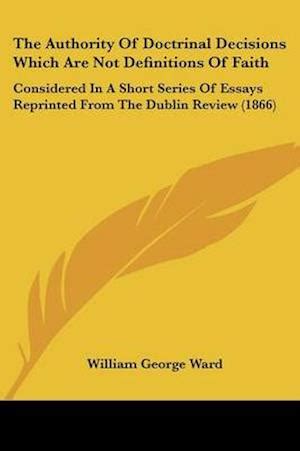 The Authority Of Doctrinal Decisions Which Are Not Definitions Of Faith

Considered In A Short Series Of Essays Reprinted From The Dublin Review (1866)

William George Ward